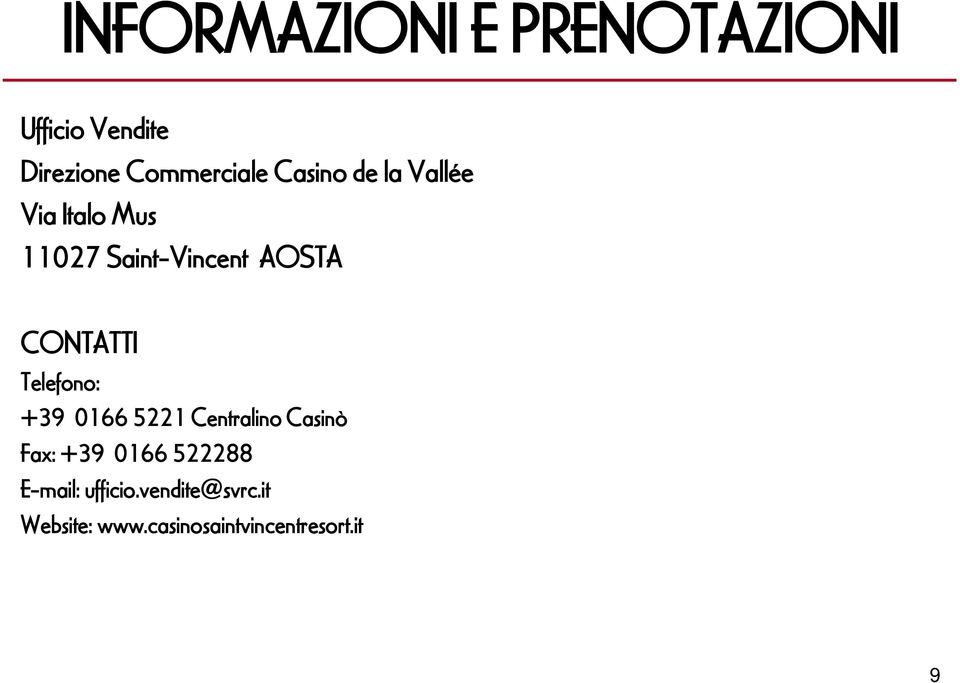 INFORMAZIONI E PRENOTAZIONI

Ufficio Vendite
Direzione Commerciale Casino de la Vallée
Via Italo Mus
11027 Saint-Vincent AOSTA

CONTATTI
Telefono:
+39 0166 5221 Centralino Casinò
Fax: +39 0166 522288
E-mail: ufficio.vendite@svrc.it
Website: www.casinosaintvincentresort.it

9